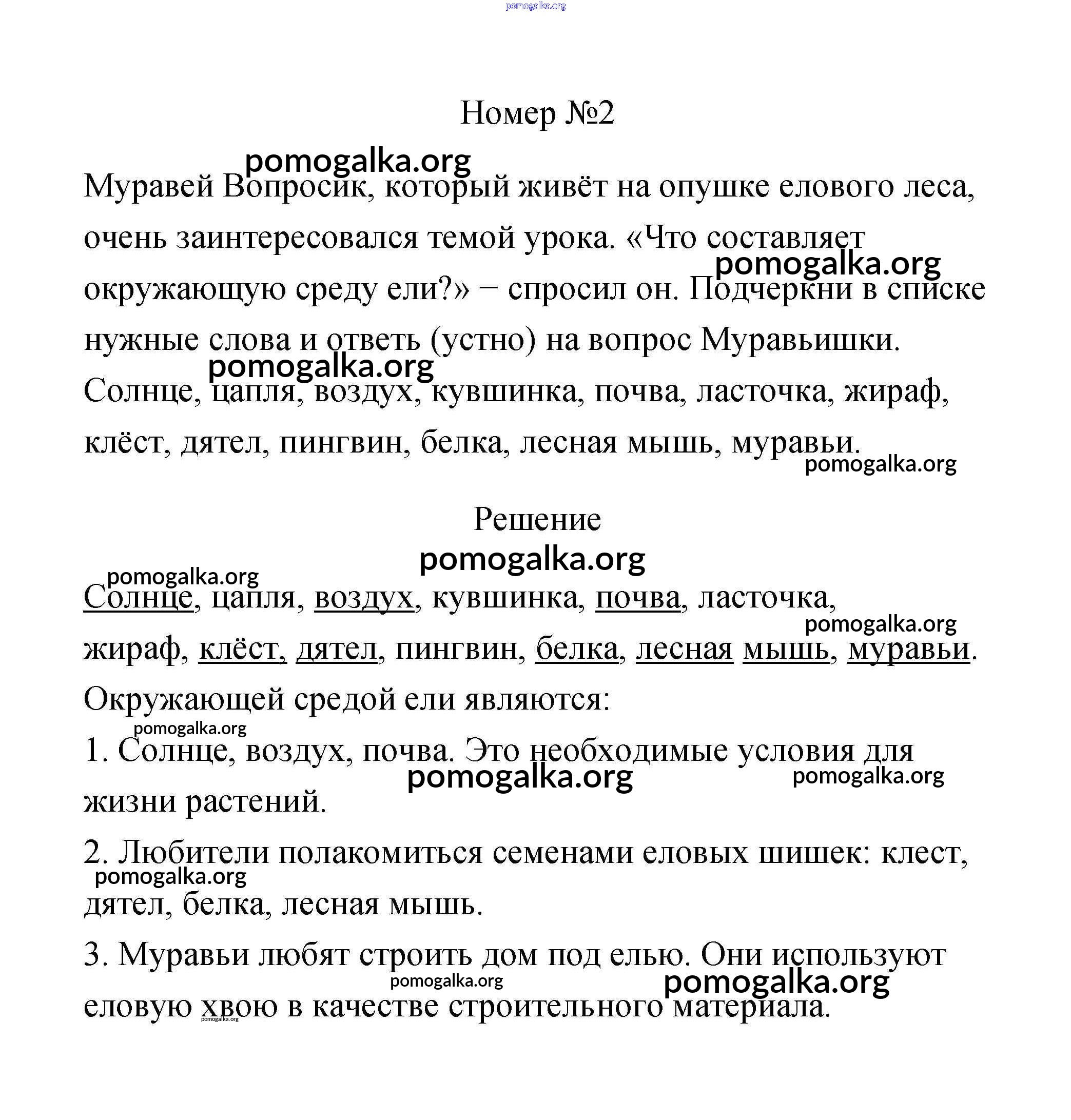 pomogalka.org

Номер №2

pomogalka.org

Муравей Вопросик, который живёт на опушке елового леса, очень заинтересовался темой урока. «Что составляет окружающую среду ели?» − спросил он. Подчеркни в списке нужные слова и ответь (устно) на вопрос Муравьишки.

pomogalka.org

pomogalka.org

Солнце, цапля, воздух, кувшинка, почва, ласточка, жираф, клёст, дятел, пингвин, белка, лесная мышь, муравьи.

pomogalka.org

Решение

pomogalka.org

pomogalka.org

Солнце, цапля, воздух, кувшинка, почва, ласточка, жираф, клёст, дятел, пингвин, белка, лесная мышь, муравьи.

pomogalka.org

Окружающей средой ели являются:

pomogalka.org

1. Солнце, воздух, почва. Это необходимые условия для жизни растений.

pomogalka.org

pomogalka.org

2. Любители полакомиться семенами еловых шишек: клест, дятел, белка, лесная мышь.

pomogalka.org

3. Муравьи любят строить дом под елью. Они используют еловую хвою в качестве строительного материала.

pomogalka.org

pomogalka.org

pomogalka.org